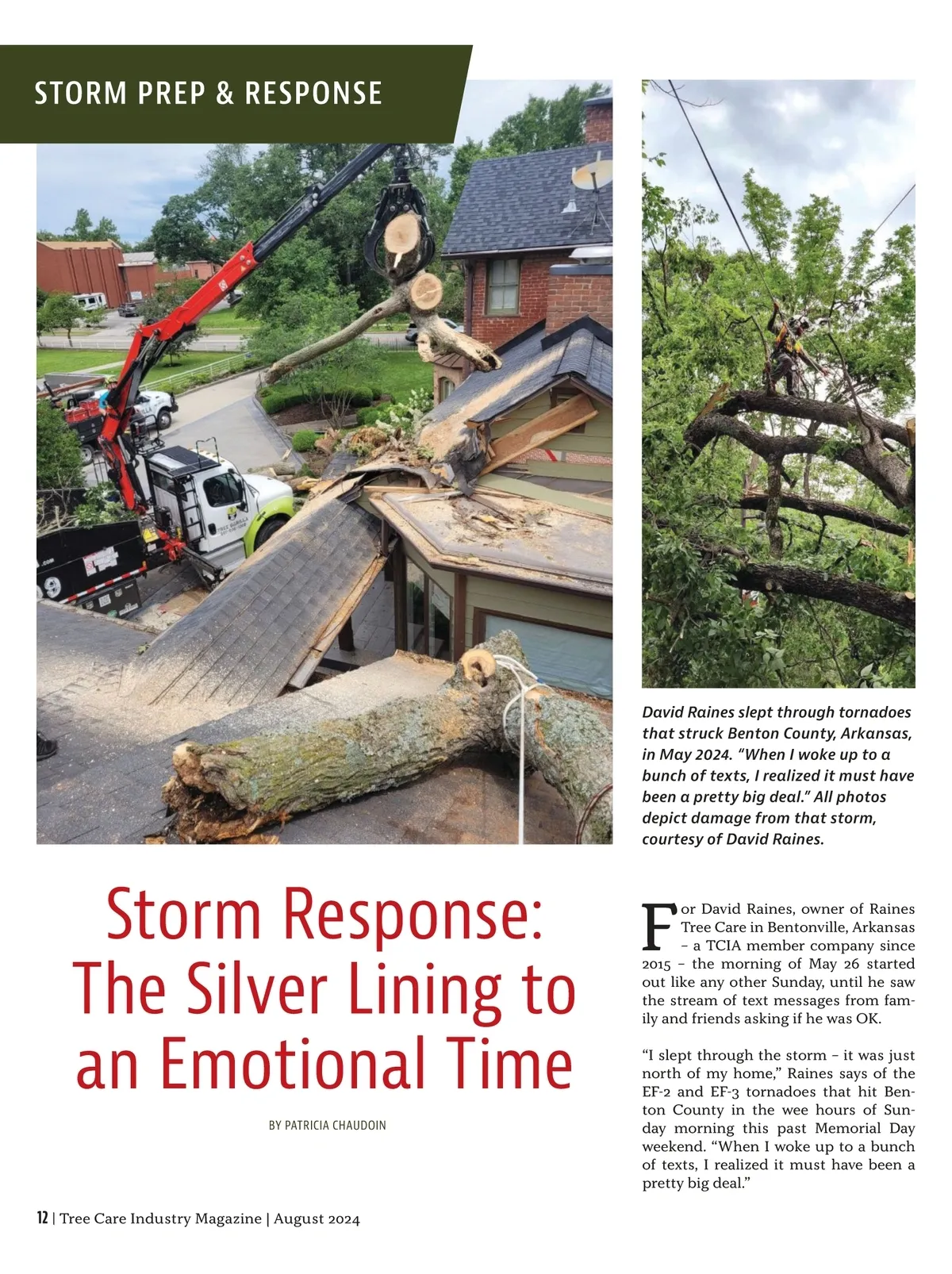 STORM PREP & RESPONSE

David Raines slept through tornadoes that struck Benton County, Arkansas, in May 2024. "When I woke up to a bunch of texts, I realized it must have been a pretty big deal." All photos depict damage from that storm, courtesy of David Raines.

Storm Response: The Silver Lining to an Emotional Time

BY PATRICIA CHAUDOIN

For David Raines, owner of Raines Tree Care in Bentonville, Arkansas – a TCIA member company since 2015 – the morning of May 26 started out like any other Sunday, until he saw the stream of text messages from family and friends asking if he was OK.

"I slept through the storm – it was just north of my home," Raines says of the EF-2 and EF-3 tornadoes that hit Benton County in the wee hours of Sunday morning this past Memorial Day weekend. "When I woke up to a bunch of texts, I realized it must have been a pretty big deal."

12 | Tree Care Industry Magazine | August 2024